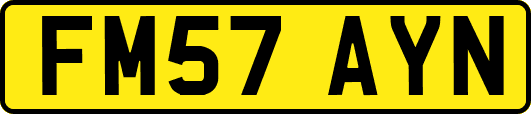 FM57 AYN